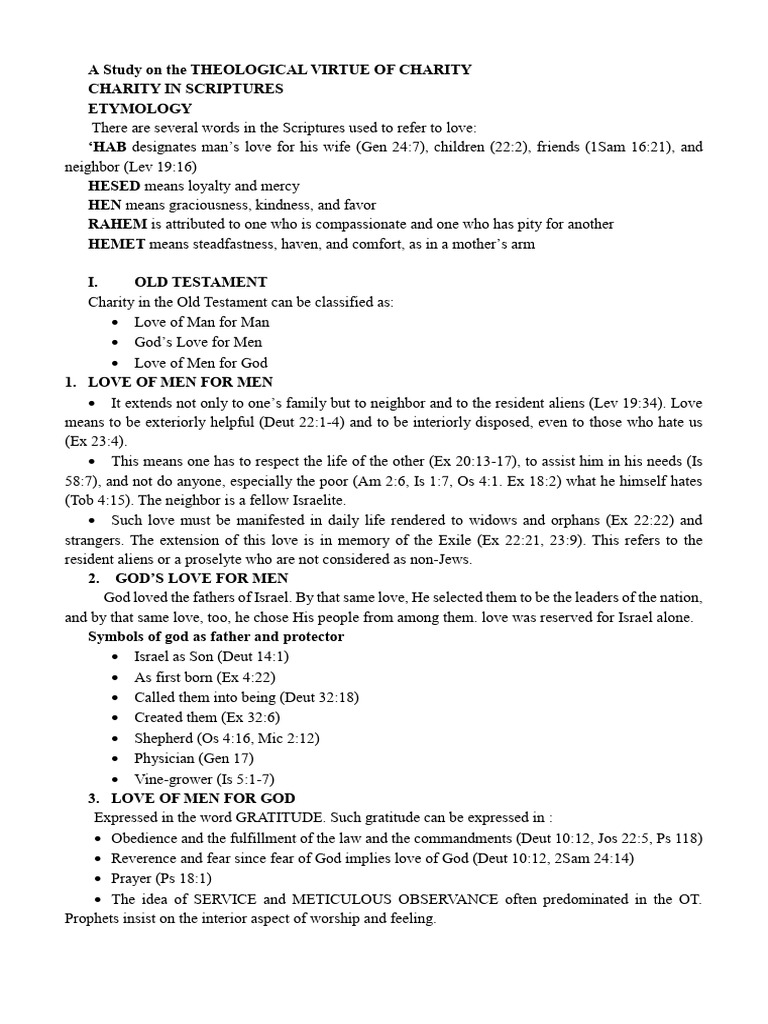 A Study on the THEOLOGICAL VIRTUE OF CHARITY
CHARITY IN SCRIPTURES
ETYMOLOGY

There are several words in the Scriptures used to refer to love:

'HAB designates man's love for his wife (Gen 24:7), children (22:2), friends (1Sam 16:21), and neighbor (Lev 19:16)

HESED means loyalty and mercy

HEN means graciousness, kindness, and favor

RAHEM is attributed to one who is compassionate and one who has pity for another

HEMET means steadfastness, haven, and comfort, as in a mother's arm

I. OLD TESTAMENT

Charity in the Old Testament can be classified as:

• Love of Man for Man
• God's Love for Men
• Love of Men for God

1. LOVE OF MEN FOR MEN

• It extends not only to one's family but to neighbor and to the resident aliens (Lev 19:34). Love means to be exteriorly helpful (Deut 22:1-4) and to be interiorly disposed, even to those who hate us (Ex 23:4).

• This means one has to respect the life of the other (Ex 20:13-17), to assist him in his needs (Is 58:7), and not do anyone, especially the poor (Am 2:6, Is 1:7, Os 4:1. Ex 18:2) what he himself hates (Tob 4:15). The neighbor is a fellow Israelite.

• Such love must be manifested in daily life rendered to widows and orphans (Ex 22:22) and strangers. The extension of this love is in memory of the Exile (Ex 22:21, 23:9). This refers to the resident aliens or a proselyte who are not considered as non-Jews.

2. GOD'S LOVE FOR MEN

God loved the fathers of Israel. By that same love, He selected them to be the leaders of the nation, and by that same love, too, he chose His people from among them. love was reserved for Israel alone.

Symbols of god as father and protector

• Israel as Son (Deut 14:1)
• As first born (Ex 4:22)
• Called them into being (Deut 32:18)
• Created them (Ex 32:6)
• Shepherd (Os 4:16, Mic 2:12)
• Physician (Gen 17)
• Vine-grower (Is 5:1-7)

3. LOVE OF MEN FOR GOD

Expressed in the word GRATITUDE. Such gratitude can be expressed in :

• Obedience and the fulfillment of the law and the commandments (Deut 10:12, Jos 22:5, Ps 118)
• Reverence and fear since fear of God implies love of God (Deut 10:12, 2Sam 24:14)
• Prayer (Ps 18:1)
• The idea of SERVICE and METICULOUS OBSERVANCE often predominated in the OT. Prophets insist on the interior aspect of worship and feeling.